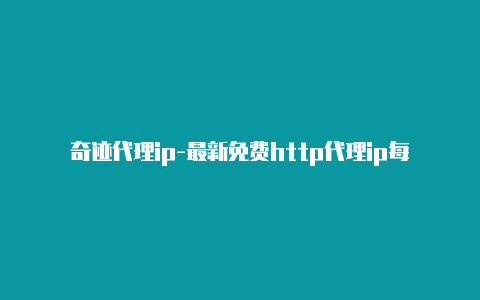 奇迹代理ip-最新免费http代理ip每